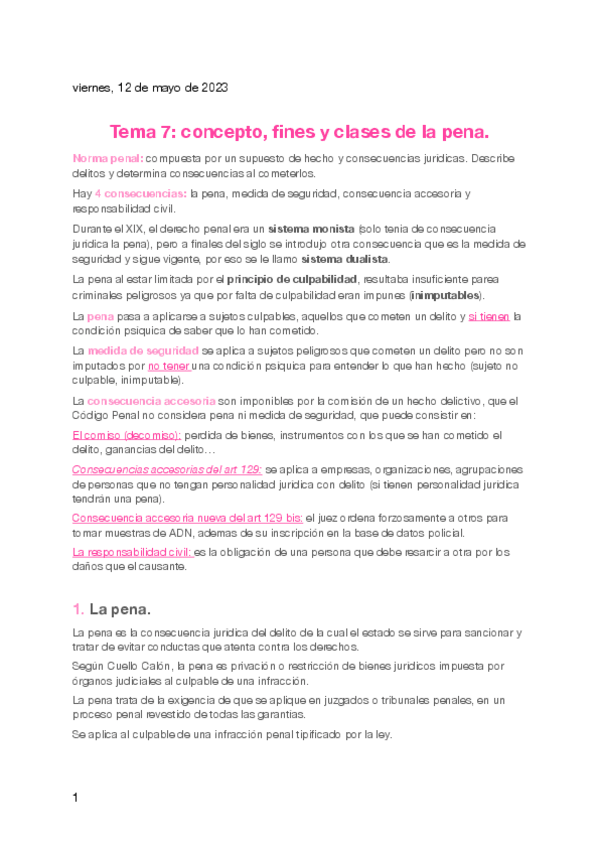 viernes, 12 de mayo de 2023

Tema 7: concepto, fines y clases de la pena.

Norma penal: compuesta por un supuesto de hecho y consecuencias juridicas. Describe delitos y determina consecuencias al cometerlos.

Hay 4 consecuencias: la pena, medida de seguridad, consecuencia accesoria y responsabilidad civil.

Durante el XIX, el derecho penal era un sistema monista (solo tenia de consecuencia juridica la pena), pero a finales del siglo se introdujo otra consecuencia que es la medida de seguridad y sigue vigente, por eso se le llamo sistema dualista.

La pena al estar limitada por el principio de culpabilidad, resultaba insuficiente parea criminales peligrosos ya que por falta de culpabilidad eran impunes (inimputables).

La pena pasa a aplicarse a sujetos culpables, aquellos que cometen un delito y si tienen la condición psiquica de saber que lo han cometido.

La medida de seguridad se aplica a sujetos peligrosos que cometen un delito pero no son imputados por no tener una condición psiquica para entender lo que han hecho (sujeto no culpable, inimputable).

La consecuencia accesoria son imponibles por la comisión de un hecho delictivo, que el Código Penal no considera pena ni medida de seguridad, que puede consistir en:

El comiso (decomiso): perdida de bienes, instrumentos con los que se han cometido el delito, ganancias del delito…

Consecuencias accesorias del art 129: se aplica a empresas, organizaciones, agrupaciones de personas que no tengan personalidad juridica con delito (si tienen personalidad juridica tendrán una pena).

Consecuencia accesoria nueva del art 129 bis: el juez ordena forzosamente a otros para tomar muestras de ADN, ademas de su inscripción en la base de datos policial.

La responsabilidad civil: es la obligación de una persona que debe resarcir a otra por los daños que el causante.

1. La pena.

La pena es la consecuencia juridica del delito de la cual el estado se sirve para sancionar y tratar de evitar conductas que atenta contra los derechos.

Según Cuello Calón, la pena es privación o restricción de bienes juridicos impuesta por órganos judiciales al culpable de una infracción.

La pena trata de la exigencia de que se aplique en juzgados o tribunales penales, en un proceso penal revestido de todas las garantias.

Se aplica al culpable de una infracción penal tipificado por la ley.

1